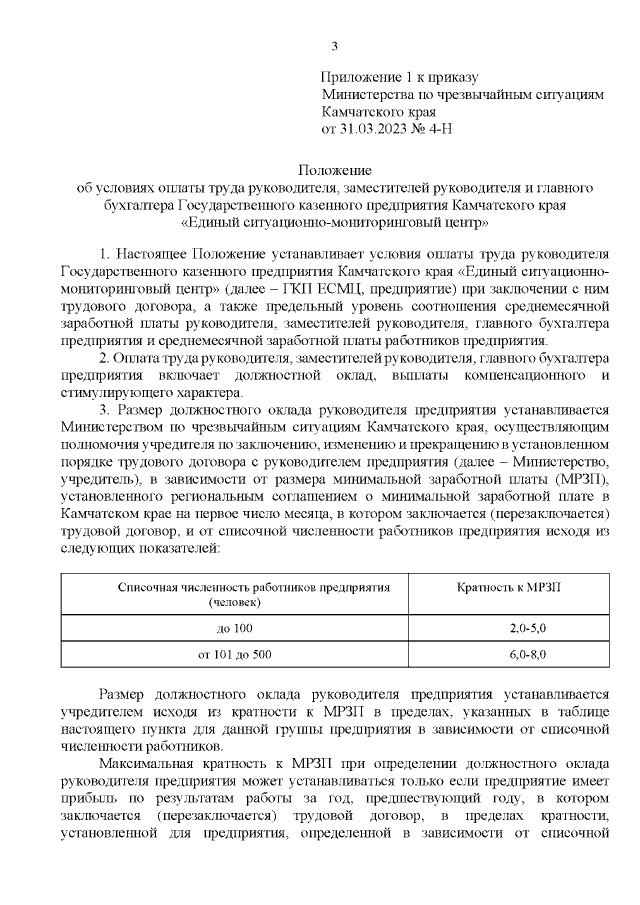 3

Приложение 1 к приказу
Министерства по чрезвычайным ситуациям
Камчатского края
от 31.03.2023 № 4-Н

Положение
об условиях оплаты труда руководителя, заместителей руководителя и главного бухгалтера Государственного казенного предприятия Камчатского края «Единый ситуационно-мониторинговый центр»

1. Настоящее Положение устанавливает условия оплаты труда руководителя Государственного казенного предприятия Камчатского края «Единый ситуационно-мониторинговый центр» (далее – ГКП ЕСМЦ, предприятие) при заключении с ним трудового договора, а также предельный уровень соотношения среднемесячной заработной платы руководителя, заместителей руководителя, главного бухгалтера предприятия и среднемесячной заработной платы работников предприятия.
2. Оплата труда руководителя, заместителей руководителя, главного бухгалтера предприятия включает должностной оклад, выплаты компенсационного и стимулирующего характера.
3. Размер должностного оклада руководителя предприятия устанавливается Министерством по чрезвычайным ситуациям Камчатского края, осуществляющим полномочия учредителя по заключению, изменению и прекращению в установленном порядке трудового договора с руководителем предприятия (далее – Министерство, учредитель), в зависимости от размера минимальной заработной платы (МРЗП), установленного региональным соглашением о минимальной заработной плате в Камчатском крае на первое число месяца, в котором заключается (перезаключается) трудовой договор, и от списочной численности работников предприятия исходя из следующих показателей:

| Списочная численность работников предприятия (человек) | Кратность к МРЗП |
|---|---|
| до 100 | 2,0-5,0 |
| от 101 до 500 | 6,0-8,0 |

Размер должностного оклада руководителя предприятия устанавливается учредителем исходя из кратности к МРЗП в пределах, указанных в таблице настоящего пункта для данной группы предприятия в зависимости от списочной численности работников.
Максимальная кратность к МРЗП при определении должностного оклада руководителя предприятия может устанавливаться только если предприятие имеет прибыль по результатам работы за год, предшествующий году, в котором заключается (перезаключается) трудовой договор, в пределах кратности, установленной для предприятия, определенной в зависимости от списочной